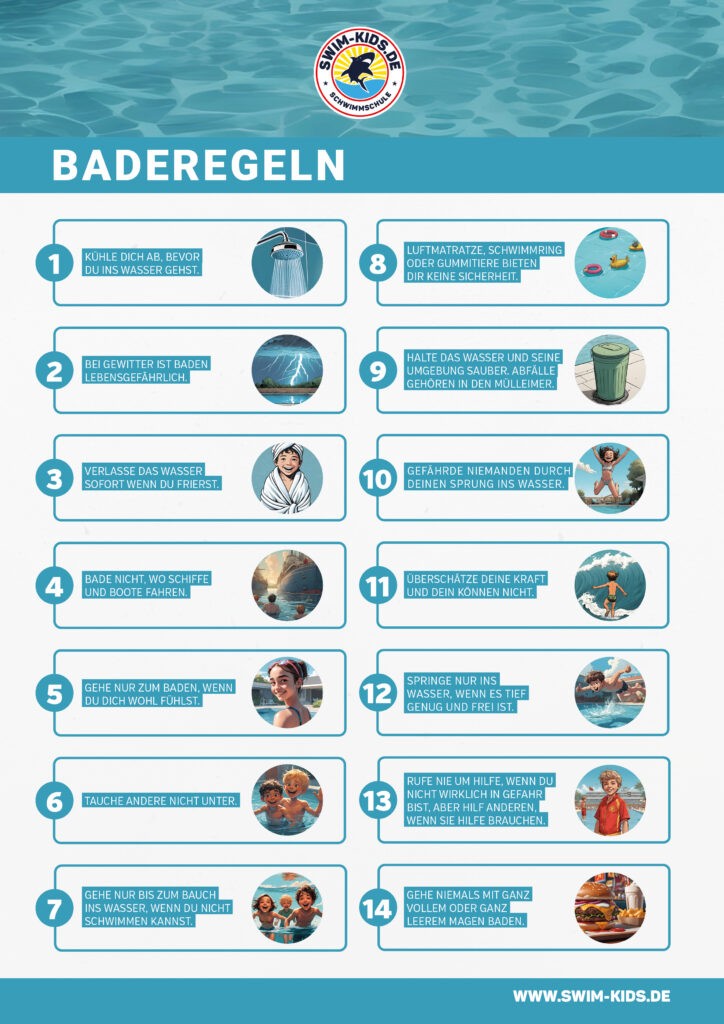 SWIM-KIDS.DE
SCHWIMMSCHULE

BADEREGELN

1
KÜHLE DICH AB, BEVOR DU INS WASSER GEHST.

2
BEI GEWITTER IST BADEN LEBENSGEFÄHRLICH.

3
VERLASSE DAS WASSER SOFORT WENN DU FRIERST.

4
BADE NICHT, WO SCHIFFE UND BOOTE FAHREN.

5
GEHE NUR ZUM BADEN, WENN DU DICH WOHL FÜHLST.

6
TAUCHE ANDERE NICHT UNTER.

7
GEHE NUR BIS ZUM BAUCH INS WASSER, WENN DU NICHT SCHWIMMEN KANNST.

8
LUFTMATRATZE, SCHWIMMRING ODER GUMMITIERE BIETEN DIR KEINE SICHERHEIT.

9
HALTE DAS WASSER UND SEINE UMGEBUNG SAUBER. ABFÄLLE GEHÖREN IN DEN MÜLLEIMER.

10
GEFÄHRDE NIEMANDEN DURCH DEINEN SPRUNG INS WASSER.

11
ÜBERSCHÄTZE DEINE KRAFT UND DEIN KÖNNEN NICHT.

12
SPRINGE NUR INS WASSER, WENN ES TIEF GENUG UND FREI IST.

13
RUFE NIE UM HILFE, WENN DU NICHT WIRKLICH IN GEFAHR BIST, ABER HILF ANDEREN, WENN SIE HILFE BRAUCHEN.

14
GEHE NIEMALS MIT GANZ VOLLEM ODER GANZ LEEREM MAGEN BADEN.

WWW.SWIM-KIDS.DE